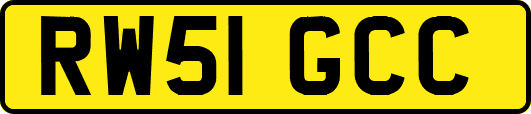 RW51 GCC